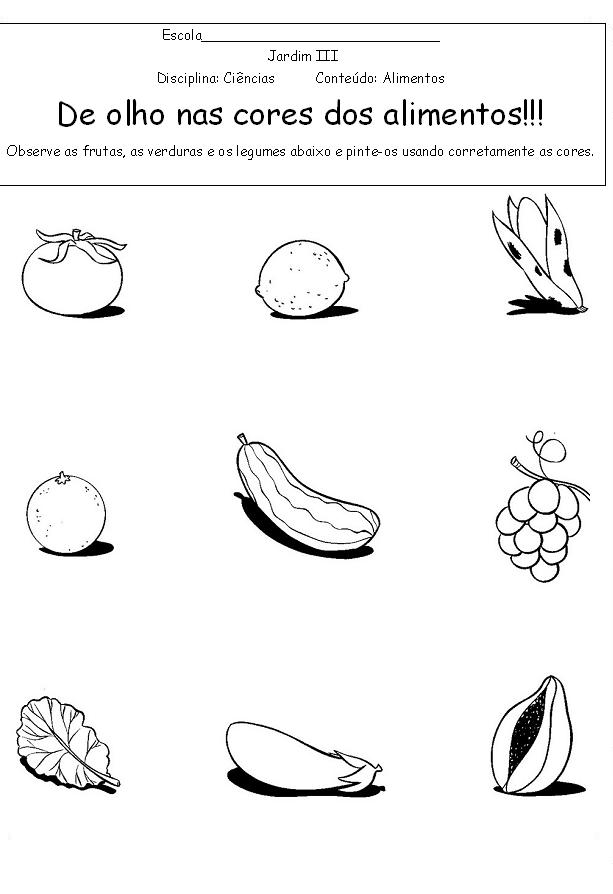 Escola____

Jardim III

Disciplina: Ciências    Conteúdo: Alimentos

De olho nas cores dos alimentos!!!

Observe as frutas, as verduras e os legumes abaixo e pinte-os usando corretamente as cores.